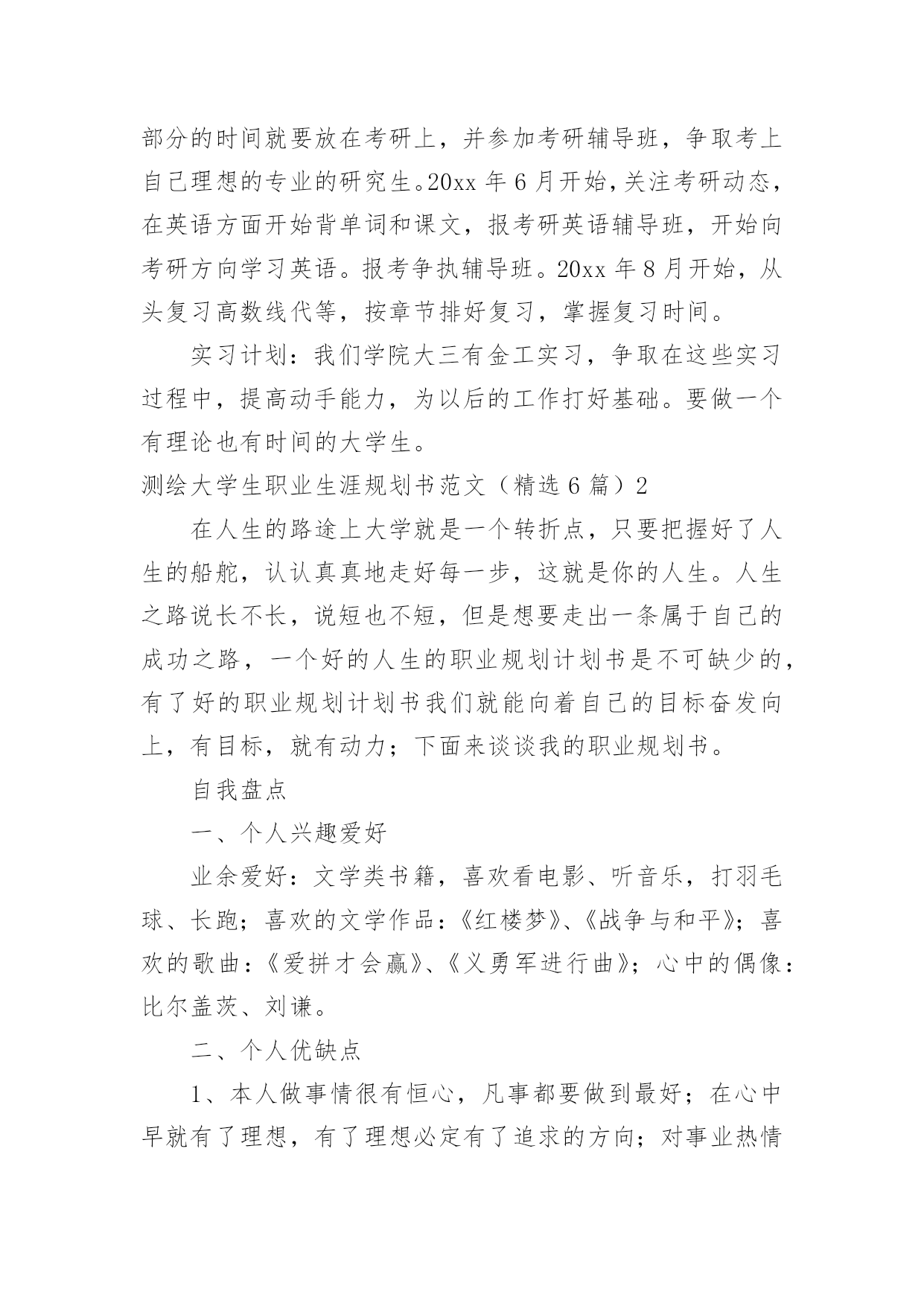 部分的时间就要放在考研上，并参加考研辅导班，争取考上自己理想的专业的研究生。20xx 年 6 月开始，关注考研动态，在英语方面开始背单词和课文，报考研英语辅导班，开始向考研方向学习英语。报考争执辅导班。20xx 年 8 月开始，从头复习高数线代等，按章节排好复习，掌握复习时间。

实习计划：我们学院大三有金工实习，争取在这些实习过程中，提高动手能力，为以后的工作打好基础。要做一个有理论也有时间的大学生。

测绘大学生职业生涯规划书范文（精选 6 篇）2

在人生的路途上大学就是一个转折点，只要把握好了人生的船舵，认认真真地走好每一步，这就是你的人生。人生之路说长不长，说短也不短，但是想要走出一条属于自己的成功之路，一个好的人生的职业规划计划书是不可缺少的，有了好的职业规划计划书我们就能向着自己的目标奋发向上，有目标，就有动力；下面来谈谈我的职业规划书。

自我盘点

一、个人兴趣爱好

业余爱好：文学类书籍，喜欢看电影、听音乐，打羽毛球、长跑；喜欢的文学作品：《红楼梦》、《战争与和平》；喜欢的歌曲：《爱拼才会赢》、《义勇军进行曲》；心中的偶像：比尔盖茨、刘谦。

二、个人优缺点

1、本人做事情很有恒心，凡事都要做到最好；在心中早就有了理想，有了理想必定有了追求的方向；对事业热情